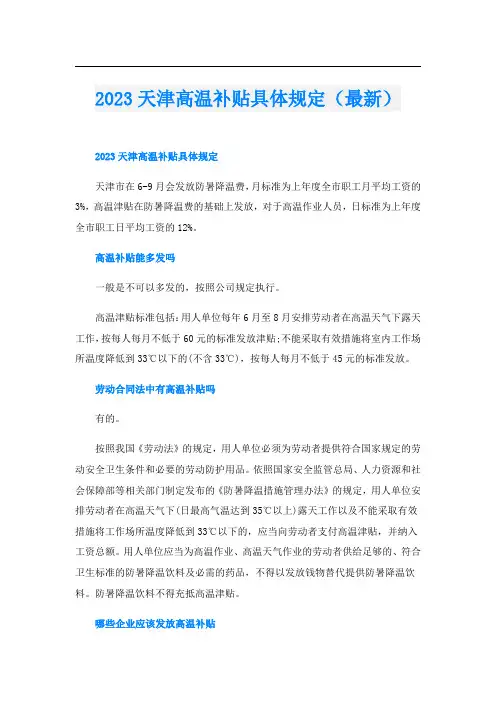 2023 天津高温补贴具体规定（最新）

2023 天津高温补贴具体规定

天津市在 6-9 月会发放防暑降温费，月标准为上年度全市职工月平均工资的 3%，高温津贴在防暑降温费的基础上发放，对于高温作业人员，日标准为上年度全市职工日平均工资的 12%。

高温补贴能多发吗

一般是不可以多发的，按照公司规定执行。

高温津贴标准包括：用人单位每年 6 月至 8 月安排劳动者在高温天气下露天工作，按每人每月不低于 60 元的标准发放津贴；不能采取有效措施将室内工作场所温度降低到 33℃以下的(不含 33℃)，按每人每月不低于 45 元的标准发放。

劳动合同法中有高温补贴吗

有的。

按照我国《劳动法》的规定，用人单位必须为劳动者提供符合国家规定的劳动安全卫生条件和必要的劳动防护用品。依照国家安全监管总局、人力资源和社会保障部等相关部门制定发布的《防暑降温措施管理办法》的规定，用人单位安排劳动者在高温天气下(日最高气温达到 35℃以上)露天工作以及不能采取有效措施将工作场所温度降低到 33℃以下的，应当向劳动者支付高温津贴，并纳入工资总额。用人单位应当为高温作业、高温天气作业的劳动者供给足够的、符合卫生标准的防暑降温饮料及必需的药品，不得以发放钱物替代提供防暑降温饮料。防暑降温饮料不得充抵高温津贴。

哪些企业应该发放高温补贴